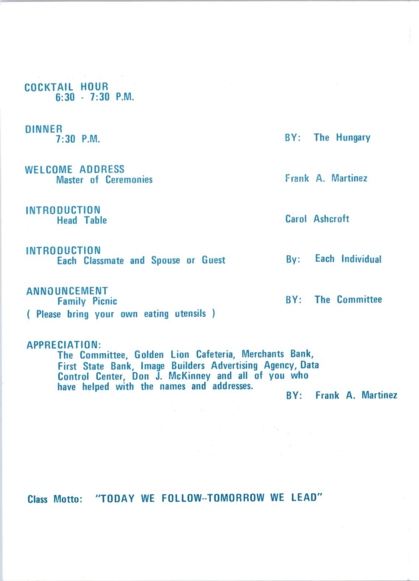 COCKTAIL HOUR
6:30 - 7:30 P.M.

DINNER
7:30 P.M. BY: The Hungary

WELCOME ADDRESS
Master of Ceremonies Frank A. Martinez

INTRODUCTION
Head Table Carol Ashcroft

INTRODUCTION
Each Classmate and Spouse or Guest By: Each Individual

ANNOUNCEMENT
Family Picnic BY: The Committee
( Please bring your own eating utensils )

APPRECIATION:
The Committee, Golden Lion Cafeteria, Merchants Bank, First State Bank, Image Builders Advertising Agency, Data Control Center, Don J. McKinney and all of you who have helped with the names and addresses.
BY: Frank A. Martinez

Class Motto: "TODAY WE FOLLOW--TOMORROW WE LEAD"